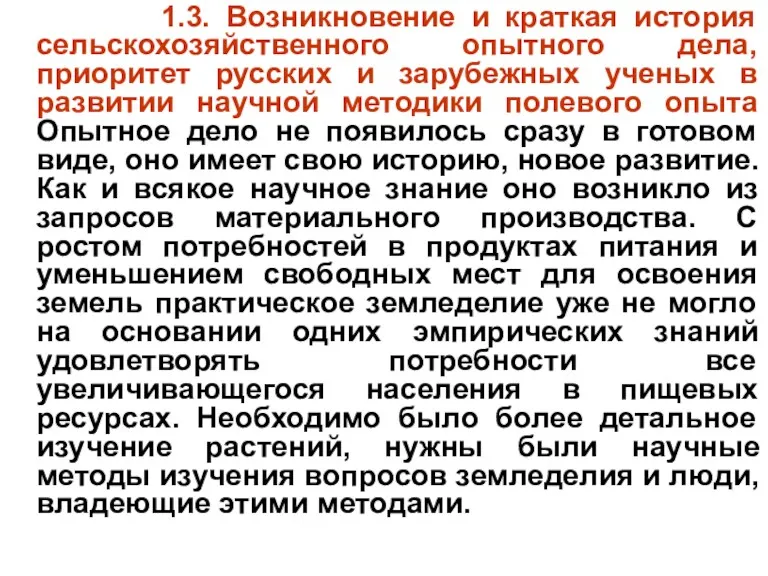 1.3. Возникновение и краткая история сельскохозяйственного опытного дела, приоритет русских и зарубежных ученых в развитии научной методики полевого опыта

Опытное дело не появилось сразу в готовом виде, оно имеет свою историю, новое развитие. Как и всякое научное знание оно возникло из запросов материального производства. С ростом потребностей в продуктах питания и уменьшением свободных мест для освоения земель практическое земледелие уже не могло на основании одних эмпирических знаний удовлетворять потребности все увеличивающегося населения в пищевых ресурсах. Необходимо было более детальное изучение растений, нужны были научные методы изучения вопросов земледелия и люди, владеющие этими методами.